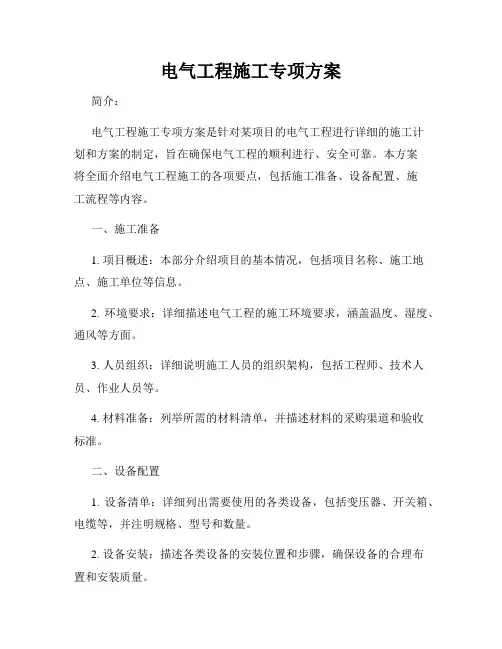 电气工程施工专项方案

简介：

电气工程施工专项方案是针对某项目的电气工程进行详细的施工计划和方案的制定，旨在确保电气工程的顺利进行、安全可靠。本方案将全面介绍电气工程施工的各项要点，包括施工准备、设备配置、施工流程等内容。

一、施工准备

1. 项目概述：本部分介绍项目的基本情况，包括项目名称、施工地点、施工单位等信息。

2. 环境要求：详细描述电气工程的施工环境要求，涵盖温度、湿度、通风等方面。

3. 人员组织：详细说明施工人员的组织架构，包括工程师、技术人员、作业人员等。

4. 材料准备：列举所需的材料清单，并描述材料的采购渠道和验收标准。

二、设备配置

1. 设备清单：详细列出需要使用的各类设备，包括变压器、开关箱、电缆等，并注明规格、型号和数量。

2. 设备安装：描述各类设备的安装位置和步骤，确保设备的合理布置和安装质量。